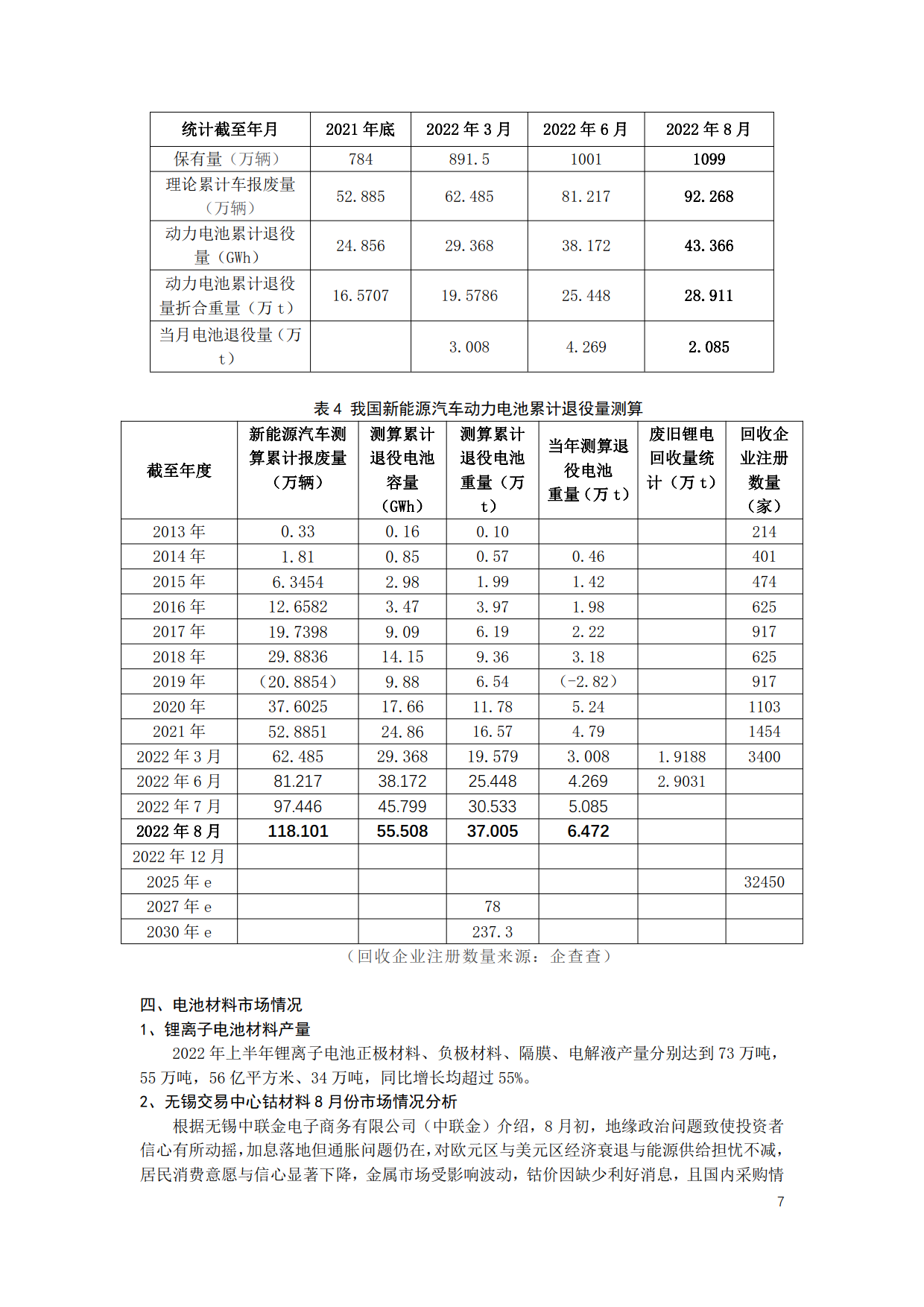 | 统计截至年月 | 2021 年底 | 2022 年 3 月 | 2022 年 6 月 | 2022 年 8 月 |
|---|---|---|---|---|
| 保有量（万辆） | 784 | 891.5 | 1001 | 1099 |
| 理论累计车报废量（万辆） | 52.885 | 62.485 | 81.217 | 92.268 |
| 动力电池累计退役量（GWh） | 24.856 | 29.368 | 38.172 | 43.366 |
| 动力电池累计退役量折合重量（万 t） | 16.5707 | 19.5786 | 25.448 | 28.911 |
| 当月电池退役量（万 t） |  | 3.008 | 4.269 | 2.085 |

表 4 我国新能源汽车动力电池累计退役量测算

| 截至年度 | 新能源汽车测算累计报废量（万辆） | 测算累计退役电池容量（GWh） | 测算累计退役电池重量（万 t） | 当年测算退役电池重量（万 t） | 废旧锂电回收量统计（万 t） | 回收企业注册数量（家） |
|---|---|---|---|---|---|---|
| 2013 年 | 0.33 | 0.16 | 0.10 |  |  | 214 |
| 2014 年 | 1.81 | 0.85 | 0.57 | 0.46 |  | 401 |
| 2015 年 | 6.3454 | 2.98 | 1.99 | 1.42 |  | 474 |
| 2016 年 | 12.6582 | 3.47 | 3.97 | 1.98 |  | 625 |
| 2017 年 | 19.7398 | 9.09 | 6.19 | 2.22 |  | 917 |
| 2018 年 | 29.8836 | 14.15 | 9.36 | 3.18 |  | 625 |
| 2019 年 | （20.8854） | 9.88 | 6.54 | （-2.82） |  | 917 |
| 2020 年 | 37.6025 | 17.66 | 11.78 | 5.24 |  | 1103 |
| 2021 年 | 52.8851 | 24.86 | 16.57 | 4.79 |  | 1454 |
| 2022 年 3 月 | 62.485 | 29.368 | 19.579 | 3.008 | 1.9188 | 3400 |
| 2022 年 6 月 | 81.217 | 38.172 | 25.448 | 4.269 | 2.9031 |  |
| 2022 年 7 月 | 97.446 | 45.799 | 30.533 | 5.085 |  |  |
| 2022 年 8 月 | 118.101 | 55.508 | 37.005 | 6.472 |  |  |
| 2022 年 12 月 |  |  |  |  |  |  |
| 2025 年 e |  |  |  |  |  | 32450 |
| 2027 年 e |  |  | 78 |  |  |  |
| 2030 年 e |  |  | 237.3 |  |  |  |

（回收企业注册数量来源：企查查）

四、电池材料市场情况
1、锂离子电池材料产量
2022 年上半年锂离子电池正极材料、负极材料、隔膜、电解液产量分别达到 73 万吨，55 万吨，56 亿平方米、34 万吨，同比增长均超过 55%。
2、无锡交易中心钴材料 8 月份市场情况分析
根据无锡中联金电子商务有限公司（中联金）介绍，8 月初，地缘政治问题致使投资者信心有所动摇，加息落地但通胀问题仍在，对欧元区与美元区经济衰退与能源供给担忧不减，居民消费意愿与信心显著下降，金属市场受影响波动，钴价因缺少利好消息，且国内采购情
7